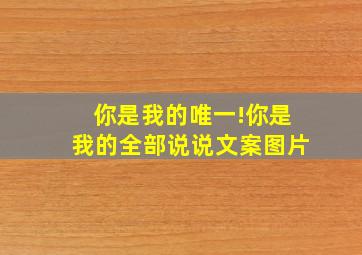 你是我的唯一!你是我的全部说说文案图片